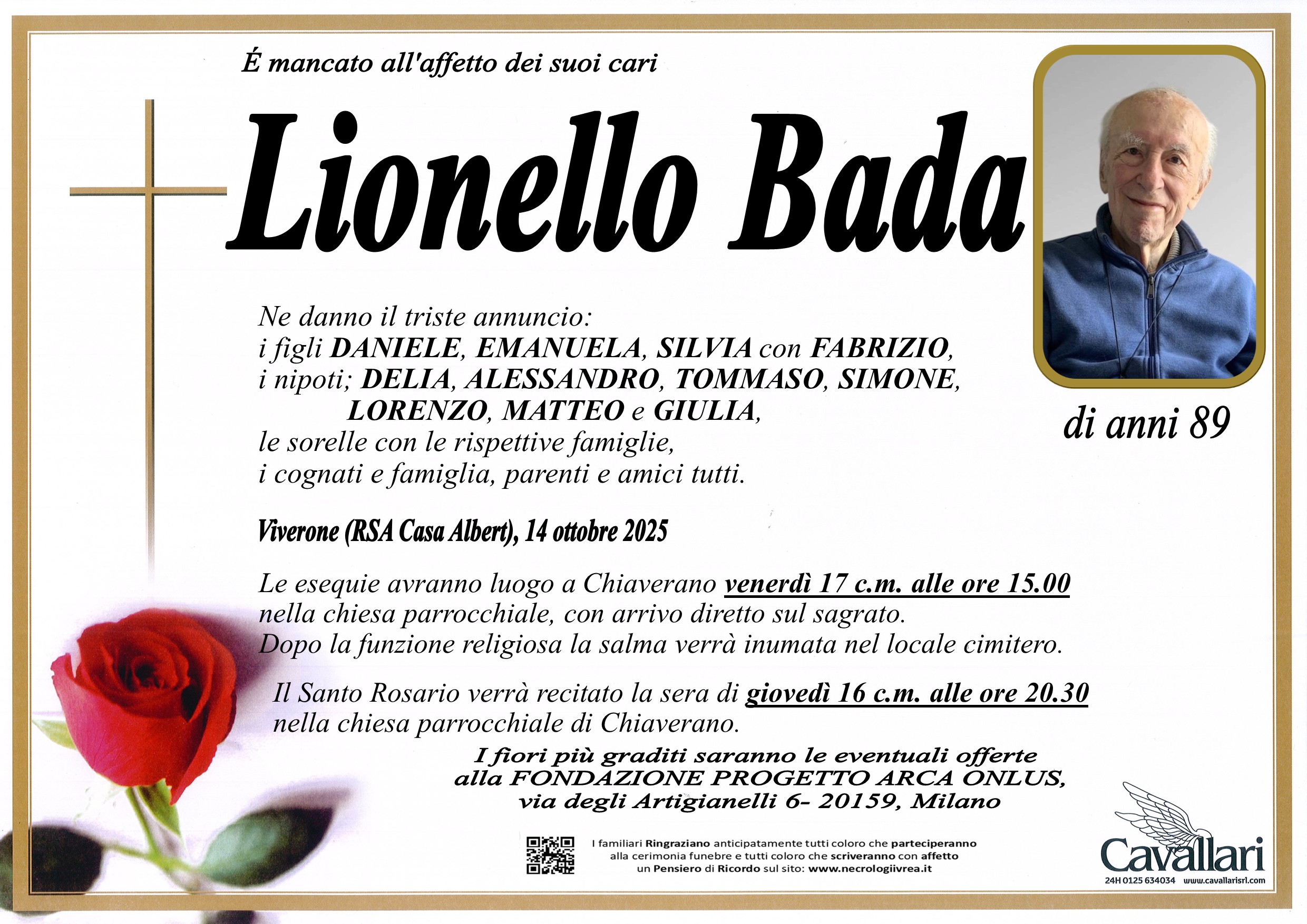 É mancato all'affetto dei suoi cari

Lionello Bada

di anni 89

Ne danno il triste annuncio:
i figli DANIELE, EMANUELA, SILVIA con FABRIZIO,
i nipoti; DELIA, ALESSANDRO, TOMMASO, SIMONE,
LORENZO, MATTEO e GIULIA,
le sorelle con le rispettive famiglie,
i cognati e famiglia, parenti e amici tutti.

Viverone (RSA Casa Albert), 14 ottobre 2025

Le esequie avranno luogo a Chiaverano venerdì 17 c.m. alle ore 15.00 nella chiesa parrocchiale, con arrivo diretto sul sagrato. Dopo la funzione religiosa la salma verrà inumata nel locale cimitero.

Il Santo Rosario verrà recitato la sera di giovedì 16 c.m. alle ore 20.30 nella chiesa parrocchiale di Chiaverano.

I fiori più graditi saranno le eventuali offerte
alla FONDAZIONE PROGETTO ARCA ONLUS,
via degli Artigianelli 6- 20159, Milano

I familiari Ringraziano anticipatamente tutti coloro che parteciperanno alla cerimonia funebre e tutti coloro che scriveranno con affetto un Pensiero di Ricordo sul sito: www.necrologiivrea.it

Cavallari
24H 0125 634034 www.cavallarisrl.com